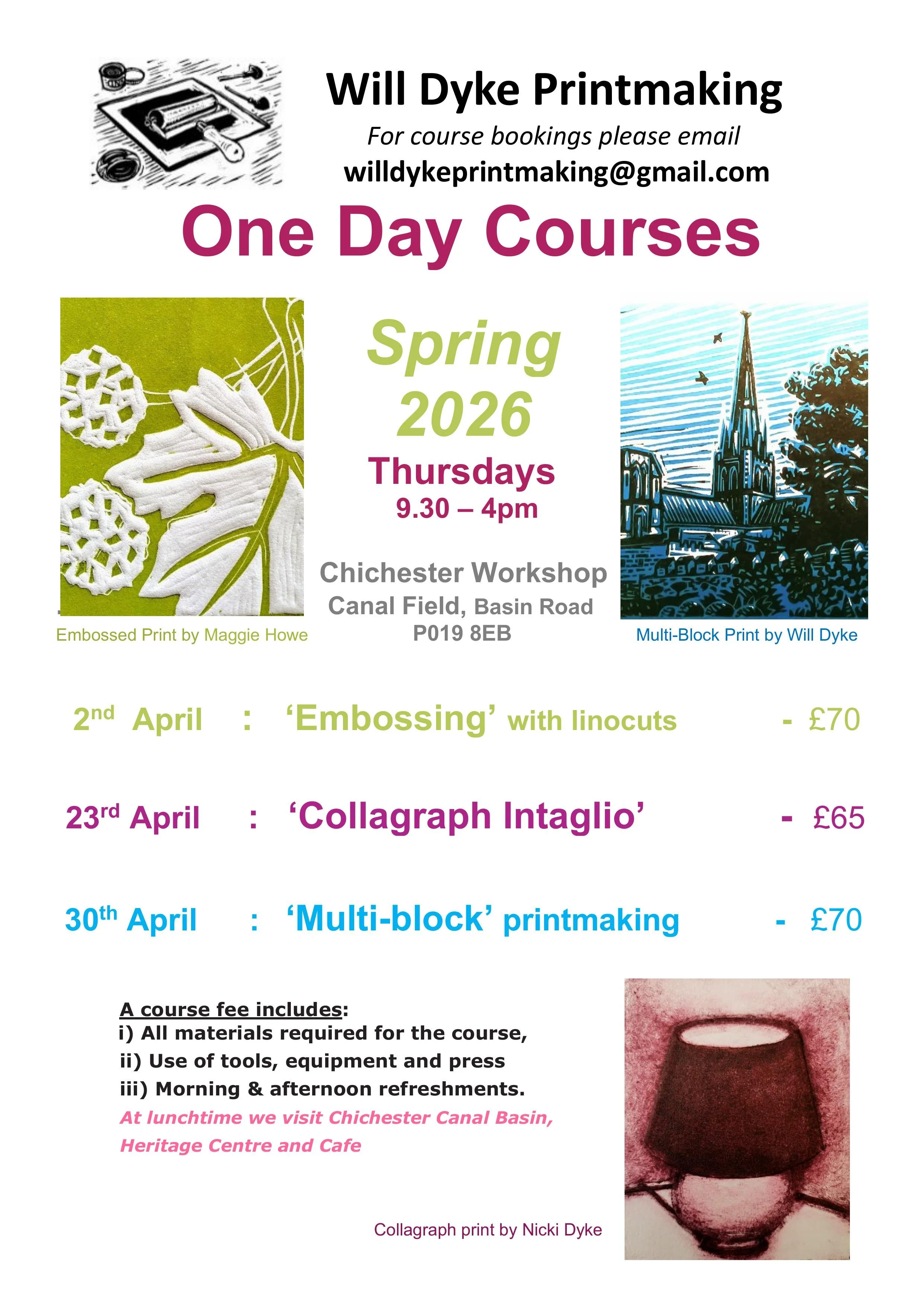 Will Dyke Printmaking

For course bookings please email
willdykeprintmaking@gmail.com

One Day Courses

Embossed Print by Maggie Howe

Spring
2026
Thursdays
9.30 – 4pm

Chichester Workshop
Canal Field, Basin Road
P019 8EB

Multi-Block Print by Will Dyke

2nd April : 'Embossing' with linocuts - £70

23rd April : 'Collagraph Intaglio' - £65

30th April : 'Multi-block' printmaking - £70

A course fee includes:
i) All materials required for the course,
ii) Use of tools, equipment and press
iii) Morning & afternoon refreshments.
At lunchtime we visit Chichester Canal Basin, Heritage Centre and Cafe

Collagraph print by Nicki Dyke